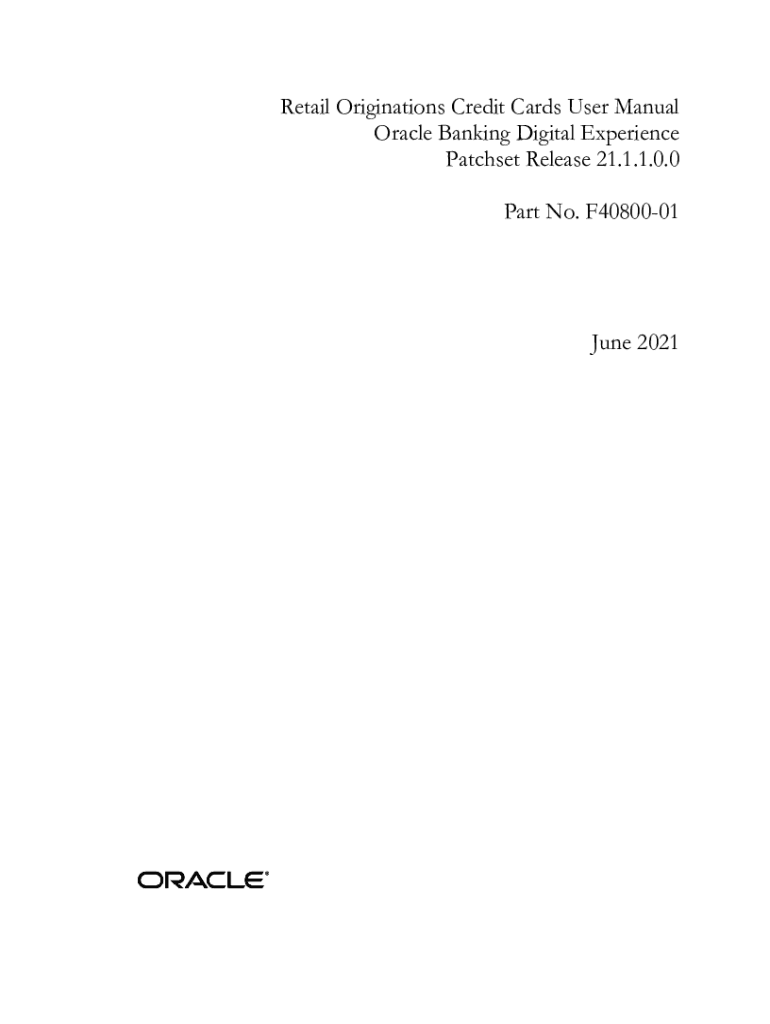 Retail Originations Credit Cards User Manual
Oracle Banking Digital Experience
Patchset Release 21.1.1.0.0

Part No. F40800-01

June 2021

ORACLE®